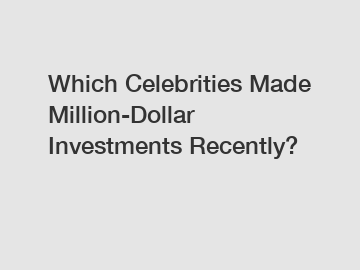 Which Celebrities Made Million-Dollar Investments Recently?